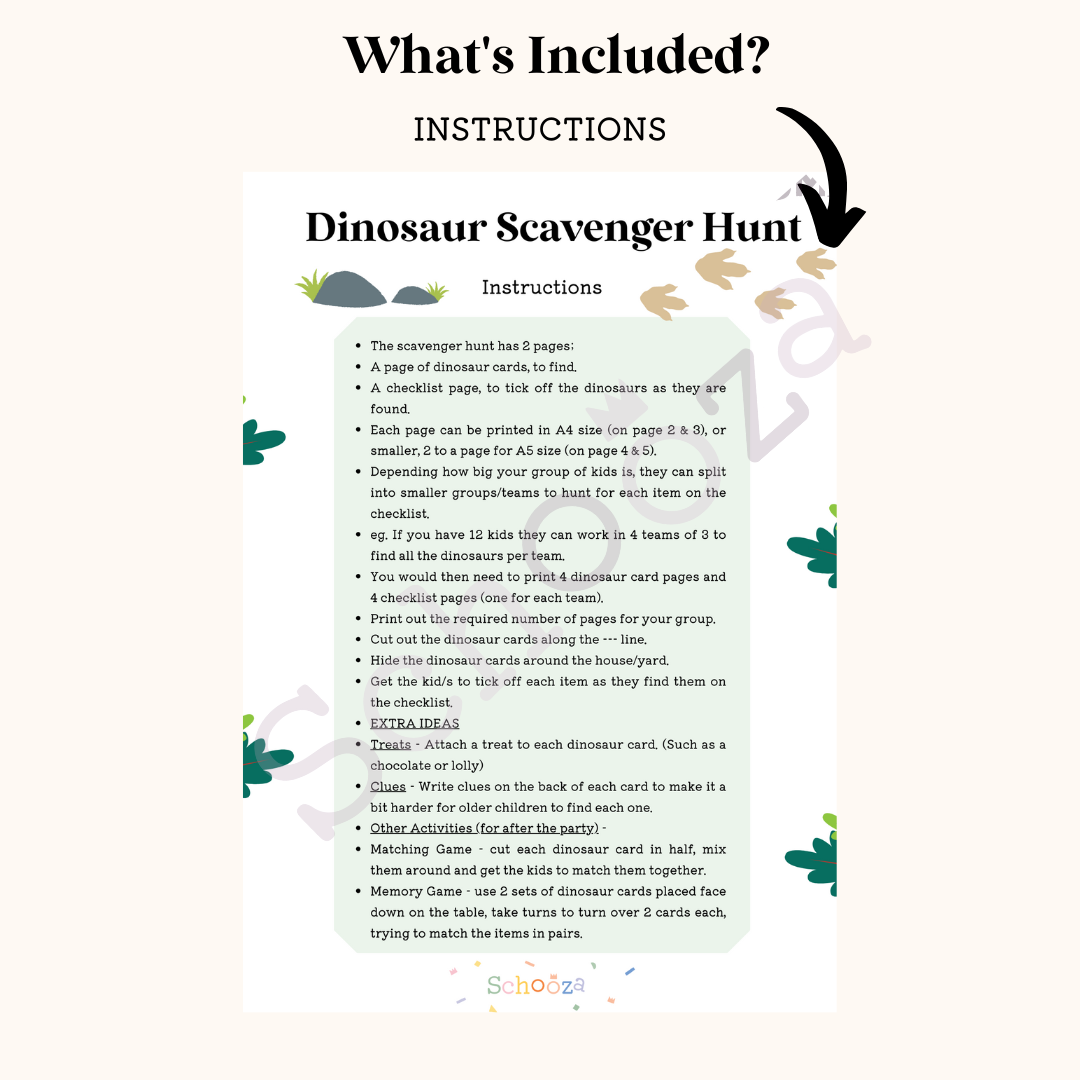 What's Included?

INSTRUCTIONS

Dinosaur Scavenger Hunt

Instructions

- The scavenger hunt has 2 pages;
- A page of dinosaur cards, to find.
- A checklist page, to tick off the dinosaurs as they are found.
- Each page can be printed in A4 size (on page 2 & 3), or smaller, 2 to a page for A5 size (on page 4 & 5).
- Depending how big your group of kids is, they can split into smaller groups/teams to hunt for each item on the checklist.
- eg. If you have 12 kids they can work in 4 teams of 3 to find all the dinosaurs per team.
- You would then need to print 4 dinosaur card pages and 4 checklist pages (one for each team).
- Print out the required number of pages for your group.
- Cut out the dinosaur cards along the --- line.
- Hide the dinosaur cards around the house/yard.
- Get the kid/s to tick off each item as they find them on the checklist.
- EXTRA IDEAS
- Treats - Attach a treat to each dinosaur card. (Such as a chocolate or lolly)
- Clues - Write clues on the back of each card to make it a bit harder for older children to find each one.
- Other Activities (for after the party) -
- Matching Game - cut each dinosaur card in half, mix them around and get the kids to match them together.
- Memory Game - use 2 sets of dinosaur cards placed face down on the table, take turns to turn over 2 cards each, trying to match the items in pairs.

Schooza

Schooza